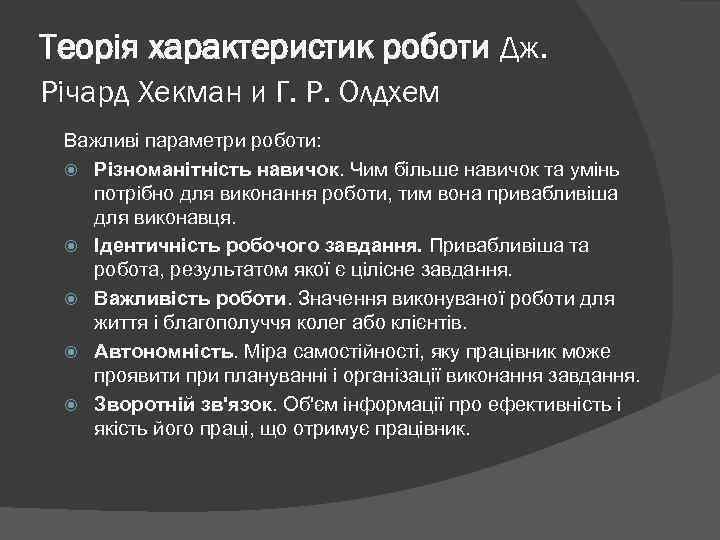 Теорія характеристик роботи Дж. Річард Хекман и Г. Р. Олдхем

Важливі параметри роботи:

Різноманітність навичок. Чим більше навичок та умінь потрібно для виконання роботи, тим вона привабливіша для виконавця.

Ідентичність робочого завдання. Привабливіша та робота, результатом якої є цілісне завдання.

Важливість роботи. Значення виконуваної роботи для життя і благополуччя колег або клієнтів.

Автономність. Міра самостійності, яку працівник може проявити при плануванні і організації виконання завдання.

Зворотній зв'язок. Об'єм інформації про ефективність і якість його праці, що отримує працівник.